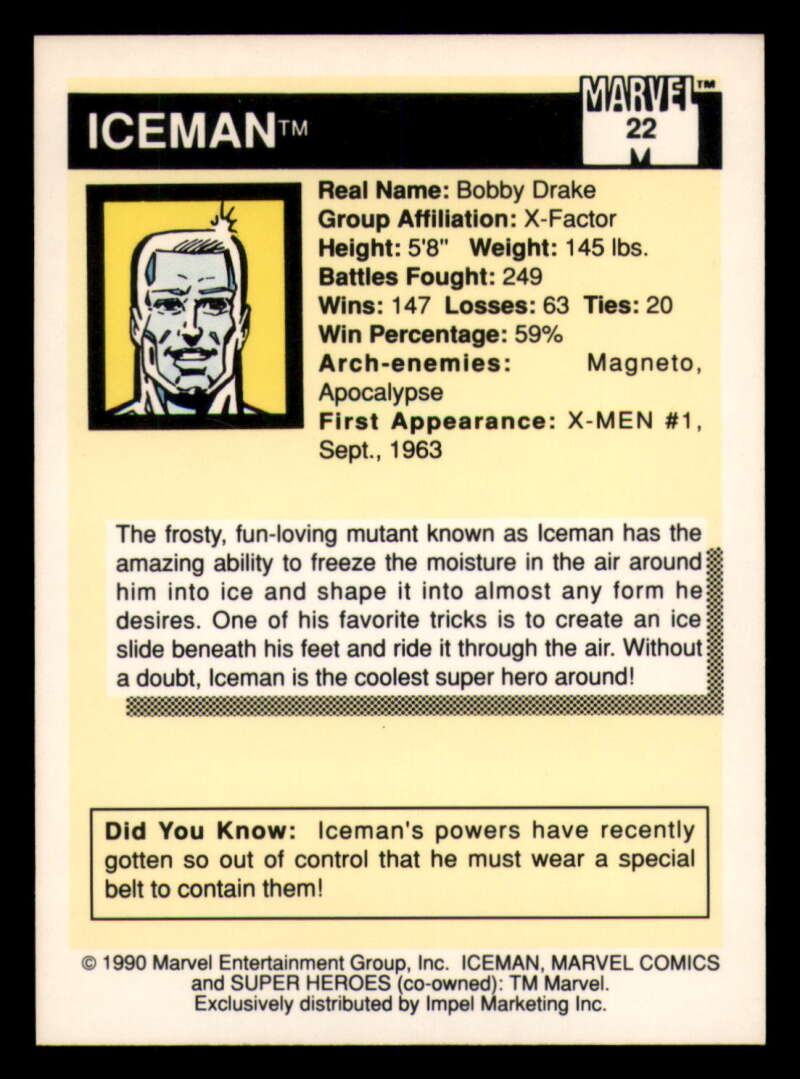 ICEMAN™

MARVEL™
22
M

Real Name: Bobby Drake
Group Affiliation: X-Factor
Height: 5'8" Weight: 145 lbs.
Battles Fought: 249
Wins: 147 Losses: 63 Ties: 20
Win Percentage: 59%
Arch-enemies: Magneto, Apocalypse
First Appearance: X-MEN #1, Sept., 1963

The frosty, fun-loving mutant known as Iceman has the amazing ability to freeze the moisture in the air around him into ice and shape it into almost any form he desires. One of his favorite tricks is to create an ice slide beneath his feet and ride it through the air. Without a doubt, Iceman is the coolest super hero around!

Did You Know: Iceman's powers have recently gotten so out of control that he must wear a special belt to contain them!

© 1990 Marvel Entertainment Group, Inc. ICEMAN, MARVEL COMICS and SUPER HEROES (co-owned): TM Marvel. Exclusively distributed by Impel Marketing Inc.